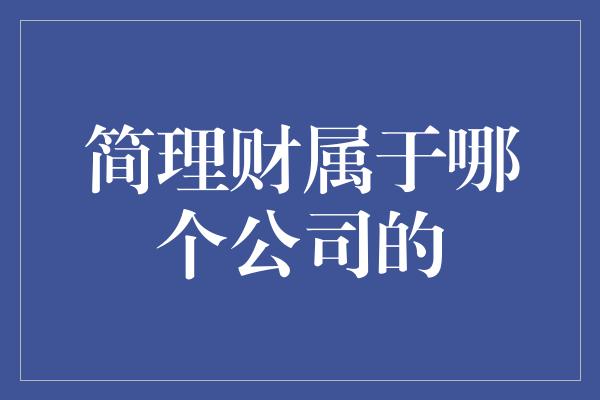 简理财属于哪个公司的